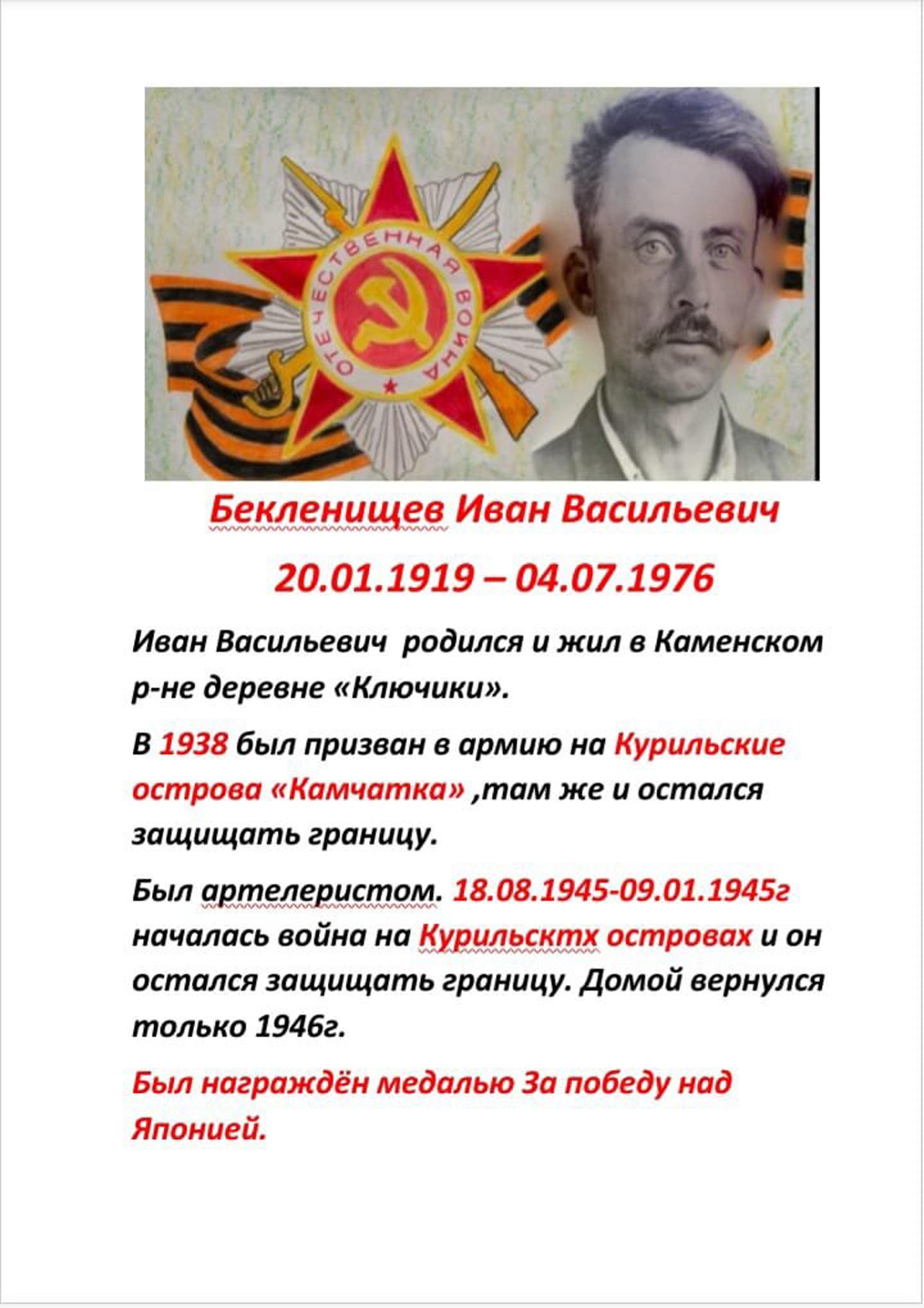 ОТЕЧЕСТВЕННАЯ ВОЙНА

Бекленищев Иван Васильевич

20.01.1919 – 04.07.1976

Иван Васильевич родился и жил в Каменском р-не деревне «Ключики».

В 1938 был призван в армию на Курильские острова «Камчатка» ,там же и остался защищать границу.

Был артелеристом. 18.08.1945-09.01.1945г началась война на Курильсктх островах и он остался защищать границу. Домой вернулся только 1946г.

Был награждён медалью За победу над Японией.